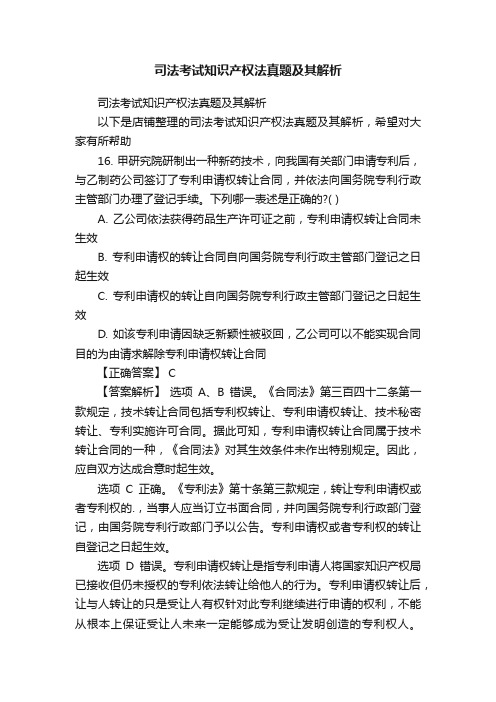 司法考试知识产权法真题及其解析

司法考试知识产权法真题及其解析

以下是店铺整理的司法考试知识产权法真题及其解析，希望对大家有所帮助

16. 甲研究院研制出一种新药技术，向我国有关部门申请专利后，与乙制药公司签订了专利申请权转让合同，并依法向国务院专利行政主管部门办理了登记手续。下列哪一表述是正确的?( )

A. 乙公司依法获得药品生产许可证之前，专利申请权转让合同未生效

B. 专利申请权的转让合同自向国务院专利行政主管部门登记之日起生效

C. 专利申请权的转让自向国务院专利行政主管部门登记之日起生效

D. 如该专利申请因缺乏新颖性被驳回，乙公司可以不能实现合同目的为由请求解除专利申请权转让合同

【正确答案】 C

【答案解析】 选项 A、B 错误。《合同法》第三百四十二条第一款规定，技术转让合同包括专利权转让、专利申请权转让、技术秘密转让、专利实施许可合同。据此可知，专利申请权转让合同属于技术转让合同的一种，《合同法》对其生效条件未作出特别规定。因此，应自双方达成合意时起生效。

选项 C 正确。《专利法》第十条第三款规定，转让专利申请权或者专利权的.，当事人应当订立书面合同，并向国务院专利行政部门登记，由国务院专利行政部门予以公告。专利申请权或者专利权的转让自登记之日起生效。

选项 D 错误。专利申请权转让是指专利申请人将国家知识产权局已接收但仍未授权的专利依法转让给他人的行为。专利申请权转让后，让与人转让的只是受让人有权针对此专利继续进行申请的权利，不能从根本上保证受让人未来一定能够成为受让发明创造的专利权人。